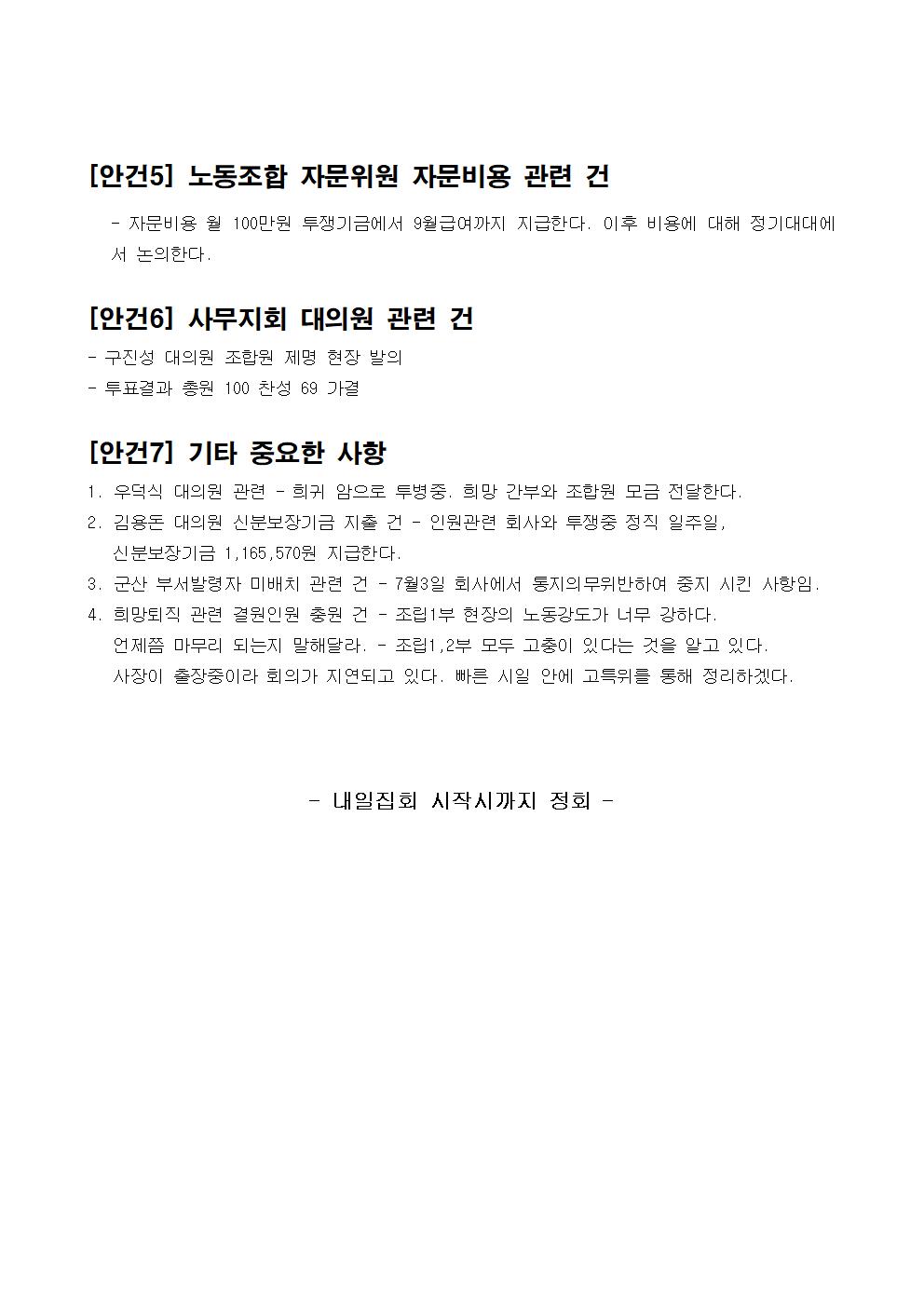 [안건5] 노동조합 자문위원 자문비용 관련 건

- 자문비용 월 100만원 투쟁기금에서 9월급여까지 지급한다. 이후 비용에 대해 정기대대에서 논의한다.

[안건6] 사무지회 대의원 관련 건

- 구진성 대의원 조합원 제명 현장 발의
- 투표결과 총원 100 찬성 69 가결

[안건7] 기타 중요한 사항

1. 우덕식 대의원 관련 - 희귀 암으로 투병중. 희망 간부와 조합원 모금 전달한다.
2. 김용돈 대의원 신분보장기금 지출 건 - 인원관련 회사와 투쟁중 정직 일주일, 신분보장기금 1,165,570원 지급한다.
3. 군산 부서발령자 미배치 관련 건 - 7월3일 회사에서 통지의무위반하여 중지 시킨 사항임.
4. 희망퇴직 관련 결원인원 충원 건 - 조립1부 현장의 노동강도가 너무 강하다. 언제쯤 마무리 되는지 말해달라. - 조립1,2부 모두 고충이 있다는 것을 알고 있다. 사장이 출장중이라 회의가 지연되고 있다. 빠른 시일 안에 고특위를 통해 정리하겠다.

- 내일집회 시작시까지 정회 -